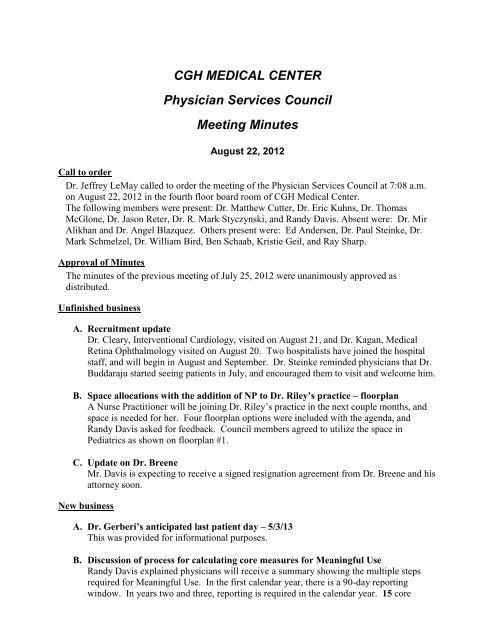 CGH MEDICAL CENTER

Physician Services Council

Meeting Minutes

August 22, 2012

Call to order

Dr. Jeffrey LeMay called to order the meeting of the Physician Services Council at 7:08 a.m. on August 22, 2012 in the fourth floor board room of CGH Medical Center. The following members were present: Dr. Matthew Cutter, Dr. Eric Kuhns, Dr. Thomas McGlone, Dr. Jason Reter, Dr. R. Mark Styczynski, and Randy Davis. Absent were: Dr. Mir Alikhan and Dr. Angel Blazquez. Others present were: Ed Andersen, Dr. Paul Steinke, Dr. Mark Schmelzel, Dr. William Bird, Ben Schaab, Kristie Geil, and Ray Sharp.

Approval of Minutes

The minutes of the previous meeting of July 25, 2012 were unanimously approved as distributed.

Unfinished business

A. Recruitment update
Dr. Cleary, Interventional Cardiology, visited on August 21, and Dr. Kagan, Medical Retina Ophthalmology visited on August 20. Two hospitalists have joined the hospital staff, and will begin in August and September. Dr. Steinke reminded physicians that Dr. Buddaraju started seeing patients in July, and encouraged them to visit and welcome him.

B. Space allocations with the addition of NP to Dr. Riley's practice – floorplan
A Nurse Practitioner will be joining Dr. Riley's practice in the next couple months, and space is needed for her. Four floorplan options were included with the agenda, and Randy Davis asked for feedback. Council members agreed to utilize the space in Pediatrics as shown on floorplan #1.

C. Update on Dr. Breene
Mr. Davis is expecting to receive a signed resignation agreement from Dr. Breene and his attorney soon.

New business

A. Dr. Gerberi's anticipated last patient day – 5/3/13
This was provided for informational purposes.

B. Discussion of process for calculating core measures for Meaningful Use
Randy Davis explained physicians will receive a summary showing the multiple steps required for Meaningful Use. In the first calendar year, there is a 90-day reporting window. In years two and three, reporting is required in the calendar year. 15 core